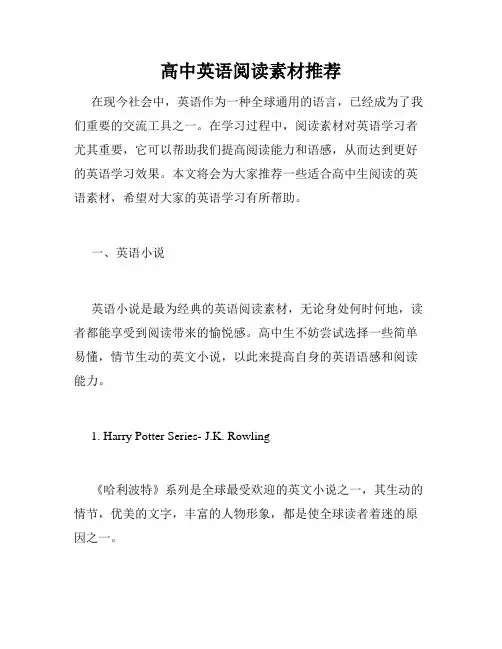 高中英语阅读素材推荐

在现今社会中，英语作为一种全球通用的语言，已经成为了我们重要的交流工具之一。在学习过程中，阅读素材对英语学习者尤其重要，它可以帮助我们提高阅读能力和语感，从而达到更好的英语学习效果。本文将会为大家推荐一些适合高中生阅读的英语素材，希望对大家的英语学习有所帮助。

一、英语小说

英语小说是最为经典的英语阅读素材，无论身处何时何地，读者都能享受到阅读带来的愉悦感。高中生不妨尝试选择一些简单易懂，情节生动的英文小说，以此来提高自身的英语语感和阅读能力。

1. Harry Potter Series- J.K. Rowling

《哈利波特》系列是全球最受欢迎的英文小说之一，其生动的情节，优美的文字，丰富的人物形象，都是使全球读者着迷的原因之一。